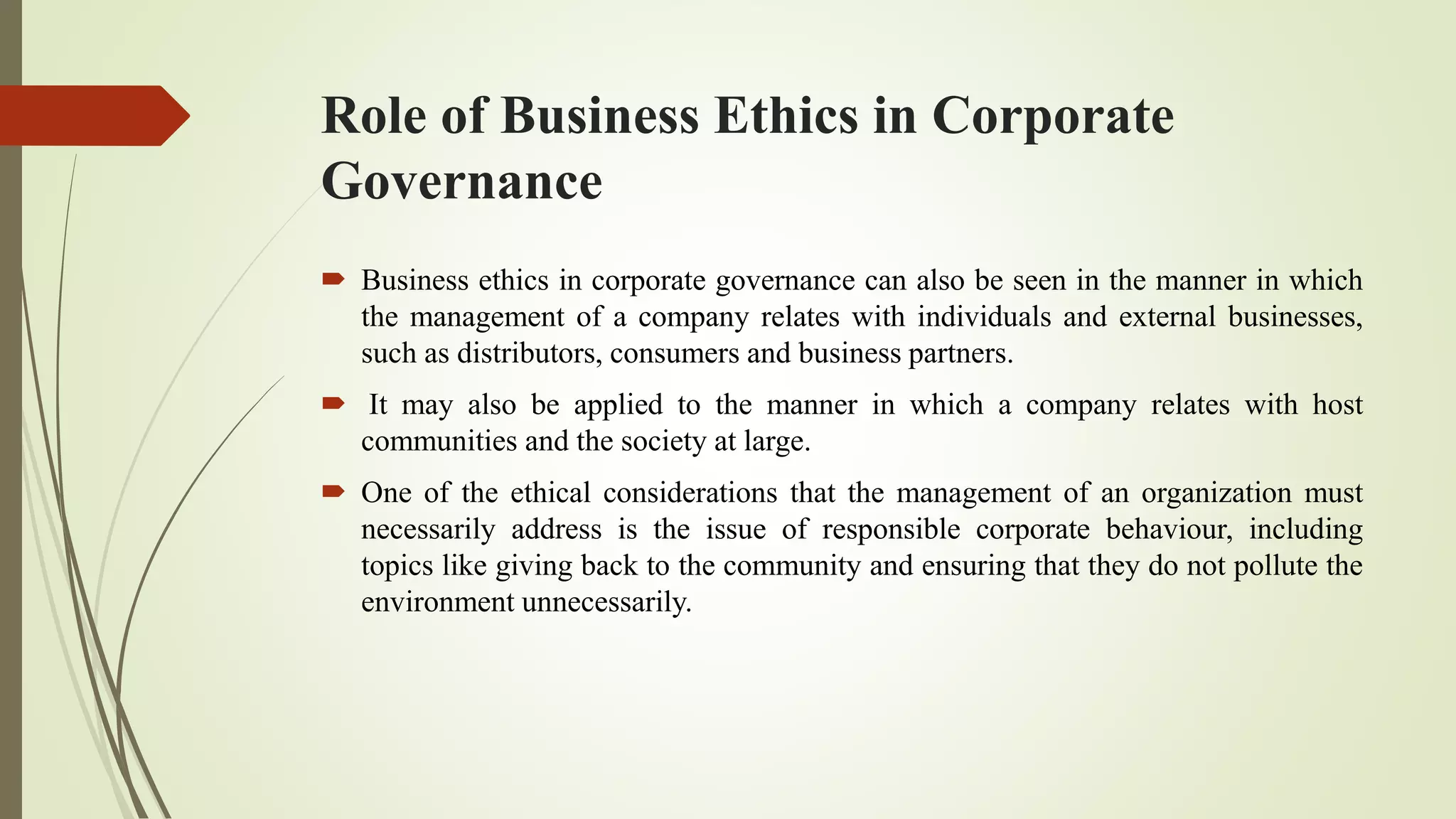 Role of Business Ethics in Corporate Governance

Business ethics in corporate governance can also be seen in the manner in which the management of a company relates with individuals and external businesses, such as distributors, consumers and business partners.

It may also be applied to the manner in which a company relates with host communities and the society at large.

One of the ethical considerations that the management of an organization must necessarily address is the issue of responsible corporate behaviour, including topics like giving back to the community and ensuring that they do not pollute the environment unnecessarily.